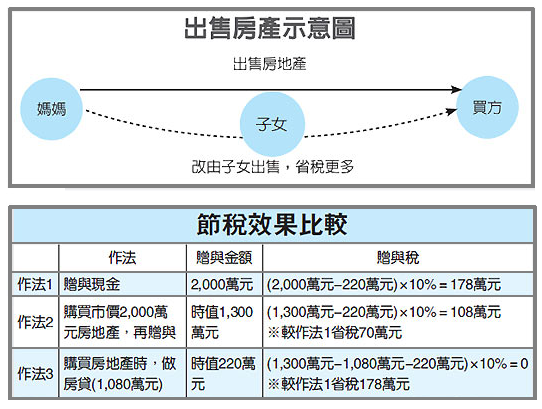 出售房產示意圖

出售房地產

媽媽

子女

買方

改由子女出售，省稅更多

節稅效果比較

| | 作法 | 贈與金額 | 贈與稅 |
|---|---|---|---|
| 作法1 | 贈與現金 | 2,000萬元 | (2,000萬元−220萬元)×10%＝178萬元 |
| 作法2 | 購買市價2,000萬元房地產，再贈與 | 時值1,300萬元 | (1,300萬元−220萬元)×10%＝108萬元 ※較作法1省稅70萬元 |
| 作法3 | 購買房地產時，做房貸(1,080萬元) | 時值220萬元 | (1,300萬元−1,080萬元−220萬元)×10%＝0 ※較作法1省稅178萬元 |